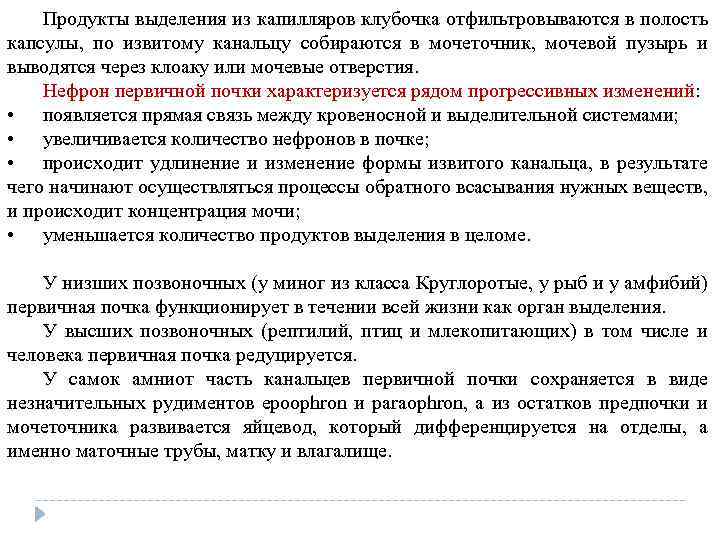 Продукты выделения из капилляров клубочка отфильтровываются в полость капсулы, по извитому канальцу собираются в мочеточник, мочевой пузырь и выводятся через клоаку или мочевые отверстия.

Нефрон первичной почки характеризуется рядом прогрессивных изменений:
• появляется прямая связь между кровеносной и выделительной системами;
• увеличивается количество нефронов в почке;
• происходит удлинение и изменение формы извитого канальца, в результате чего начинают осуществляться процессы обратного всасывания нужных веществ, и происходит концентрация мочи;
• уменьшается количество продуктов выделения в целоме.

У низших позвоночных (у миног из класса Круглоротые, у рыб и у амфибий) первичная почка функционирует в течении всей жизни как орган выделения.

У высших позвоночных (рептилий, птиц и млекопитающих) в том числе и человека первичная почка редуцируется.

У самок амниот часть канальцев первичной почки сохраняется в виде незначительных рудиментов epoophron и paraophron, а из остатков предпочки и мочеточника развивается яйцевод, который дифференцируется на отделы, а именно маточные трубы, матку и влагалище.